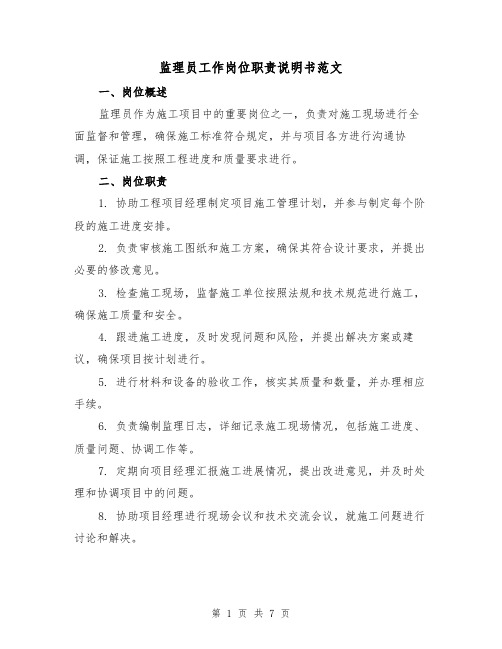 监理员工作岗位职责说明书范文

一、岗位概述

监理员作为施工项目中的重要岗位之一，负责对施工现场进行全面监督和管理，确保施工标准符合规定，并与项目各方进行沟通协调，保证施工按照工程进度和质量要求进行。

二、岗位职责

1. 协助工程项目经理制定项目施工管理计划，并参与制定每个阶段的施工进度安排。

2. 负责审核施工图纸和施工方案，确保其符合设计要求，并提出必要的修改意见。

3. 检查施工现场，监督施工单位按照法规和技术规范进行施工，确保施工质量和安全。

4. 跟进施工进度，及时发现问题和风险，并提出解决方案或建议，确保项目按计划进行。

5. 进行材料和设备的验收工作，核实其质量和数量，并办理相应手续。

6. 负责编制监理日志，详细记录施工现场情况，包括施工进度、质量问题、协调工作等。

7. 定期向项目经理汇报施工进展情况，提出改进意见，并及时处理和协调项目中的问题。

8. 协助项目经理进行现场会议和技术交流会议，就施工问题进行讨论和解决。

第 1 页 共 7 页